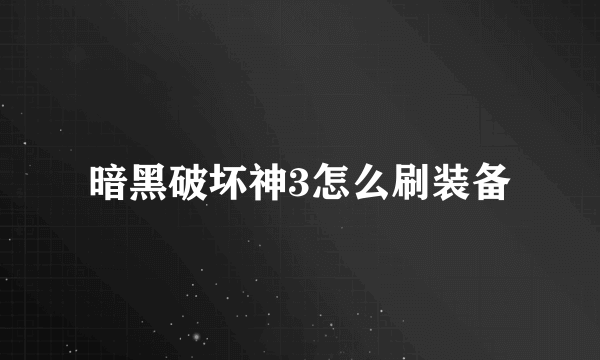 暗黑破坏神3怎么刷装备